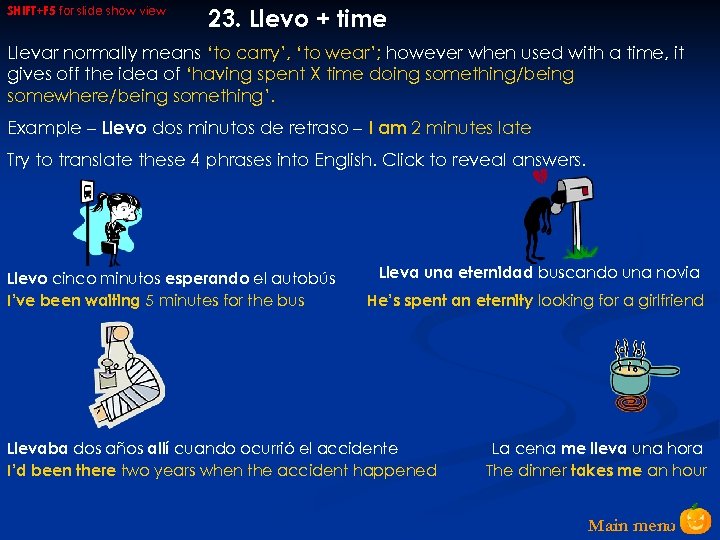 SHIFT+F5 for slide show view

23. Llevo + time

Llevar normally means 'to carry', 'to wear'; however when used with a time, it gives off the idea of 'having spent X time doing something/being somewhere/being something'.

Example – Llevo dos minutos de retraso – I am 2 minutes late

Try to translate these 4 phrases into English. Click to reveal answers.

Llevo cinco minutos esperando el autobús
I've been waiting 5 minutes for the bus

Lleva una eternidad buscando una novia
He's spent an eternity looking for a girlfriend

Llevaba dos años allí cuando ocurrió el accidente
I'd been there two years when the accident happened

La cena me lleva una hora
The dinner takes me an hour

Main menu